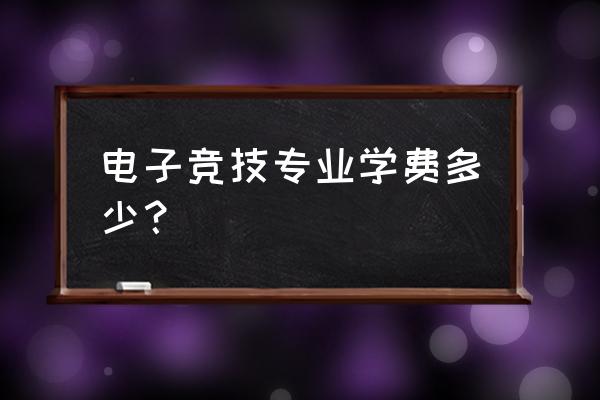 电子竞技专业学费多少？